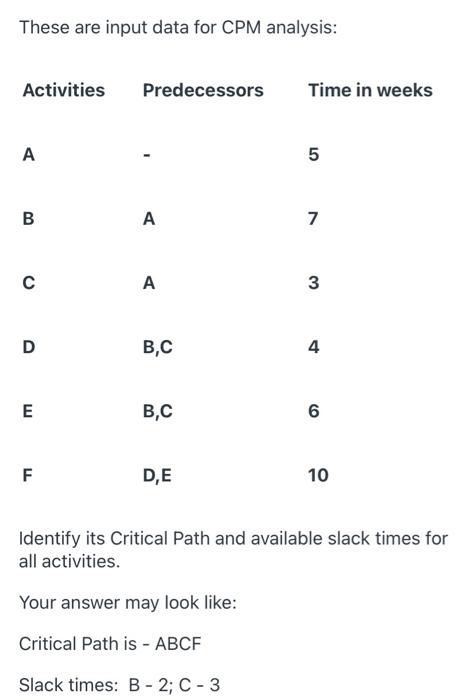 These are input data for CPM analysis:

| Activities | Predecessors | Time in weeks |
|---|---|---|
| A | - | 5 |
| B | A | 7 |
| C | A | 3 |
| D | B,C | 4 |
| E | B,C | 6 |
| F | D,E | 10 |

Identify its Critical Path and available slack times for all activities.

Your answer may look like:

Critical Path is - ABCF

Slack times: B - 2; C - 3